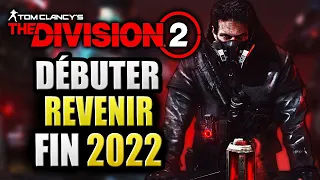 TOM CLANCY'S
THE DIVISION 2

DÉBUTER
REVENIR
FIN 2022